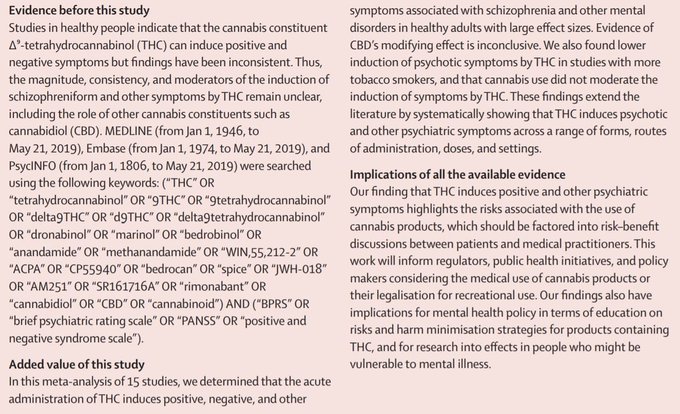 **Evidence before this study**
Studies in healthy people indicate that the cannabis constituent $\Delta^9$-tetrahydrocannabinol (THC) can induce positive and negative symptoms but findings have been inconsistent. Thus, the magnitude, consistency, and moderators of the induction of schizophreniform and other symptoms by THC remain unclear, including the role of other cannabis constituents such as cannabidiol (CBD). MEDLINE (from Jan 1, 1946, to May 21, 2019), Embase (from Jan 1, 1974, to May 21, 2019), and PsycINFO (from Jan 1, 1806, to May 21, 2019) were searched using the following keywords: ("THC" OR "tetrahydrocannabinol" OR "9THC" OR "9tetrahydrocannabinol" OR "delta9THC" OR "d9THC" OR "delta9tetrahydrocannabinol" OR "dronabinol" OR "marinol" OR "bedrobinol" OR "anandamide" OR "methanandamide" OR "WIN,55,212-2" OR "ACPA" OR "CP55940" OR "bedrocan" OR "spice" OR "JWH-018" OR "AM251" OR "SR161716A" OR "rimonabant" OR "cannabidiol" OR "CBD" OR "cannabinoid") AND ("BPRS" OR "brief psychiatric rating scale" OR "PANSS" OR "positive and negative syndrome scale").

**Added value of this study**
In this meta-analysis of 15 studies, we determined that the acute administration of THC induces positive, negative, and other symptoms associated with schizophrenia and other mental disorders in healthy adults with large effect sizes. Evidence of CBD's modifying effect is inconclusive. We also found lower induction of psychotic symptoms by THC in studies with more tobacco smokers, and that cannabis use did not moderate the induction of symptoms by THC. These findings extend the literature by systematically showing that THC induces psychotic and other psychiatric symptoms across a range of forms, routes of administration, doses, and settings.

**Implications of all the available evidence**
Our finding that THC induces positive and other psychiatric symptoms highlights the risks associated with the use of cannabis products, which should be factored into risk–benefit discussions between patients and medical practitioners. This work will inform regulators, public health initiatives, and policy makers considering the medical use of cannabis products or their legalisation for recreational use. Our findings also have implications for mental health policy in terms of education on risks and harm minimisation strategies for products containing THC, and for research into effects in people who might be vulnerable to mental illness.